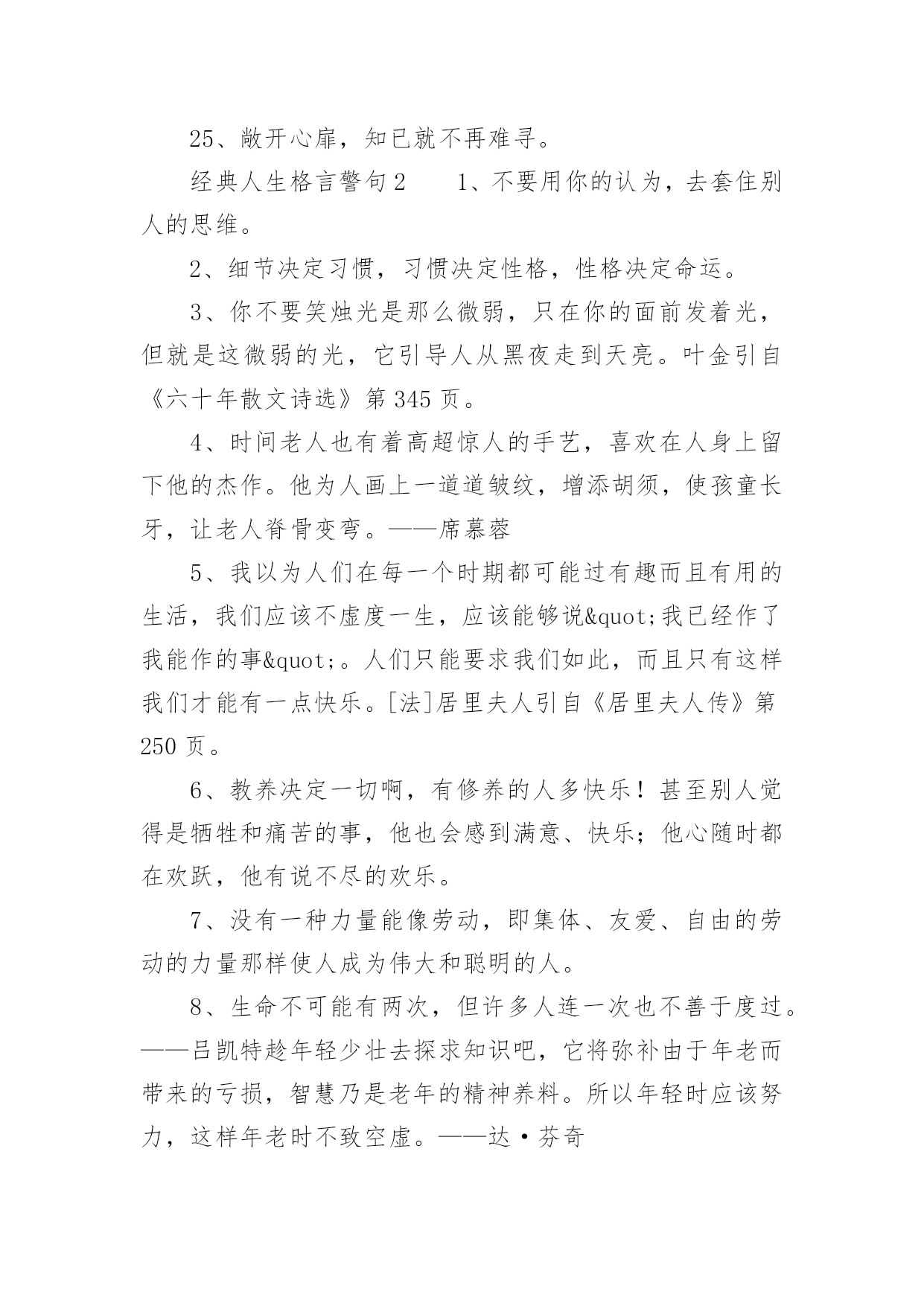 25、敞开心扉，知已就不再难寻。

经典人生格言警句2　　1、不要用你的认为，去套住别人的思维。

2、细节决定习惯，习惯决定性格，性格决定命运。

3、你不要笑烛光是那么微弱，只在你的面前发着光，但就是这微弱的光，它引导人从黑夜走到天亮。叶金引自《六十年散文诗选》第345页。

4、时间老人也有着高超惊人的手艺，喜欢在人身上留下他的杰作。他为人画上一道道皱纹，增添胡须，使孩童长牙，让老人脊骨变弯。——席慕蓉

5、我以为人们在每一个时期都可能过有趣而且有用的生活，我们应该不虚度一生，应该能够说&quot;我已经作了我能作的事&quot;。人们只能要求我们如此，而且只有这样我们才能有一点快乐。[法]居里夫人引自《居里夫人传》第250页。

6、教养决定一切啊，有修养的人多快乐！甚至别人觉得是牺牲和痛苦的事，他也会感到满意、快乐；他心随时都在欢跃，他有说不尽的欢乐。

7、没有一种力量能像劳动，即集体、友爱、自由的劳动的力量那样使人成为伟大和聪明的人。

8、生命不可能有两次，但许多人连一次也不善于度过。——吕凯特趁年轻少壮去探求知识吧，它将弥补由于年老而带来的亏损，智慧乃是老年的精神养料。所以年轻时应该努力，这样年老时不致空虚。——达·芬奇